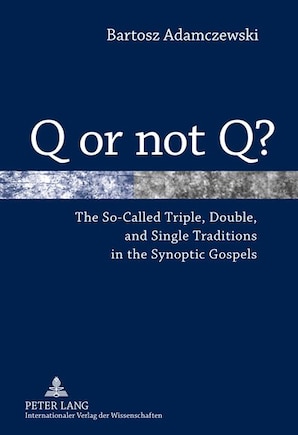 Bartosz Adamczewski

Q or not Q?

The So-Called Triple, Double, and Single Traditions in the Synoptic Gospels

PETER LANG
Internationaler Verlag der Wissenschaften